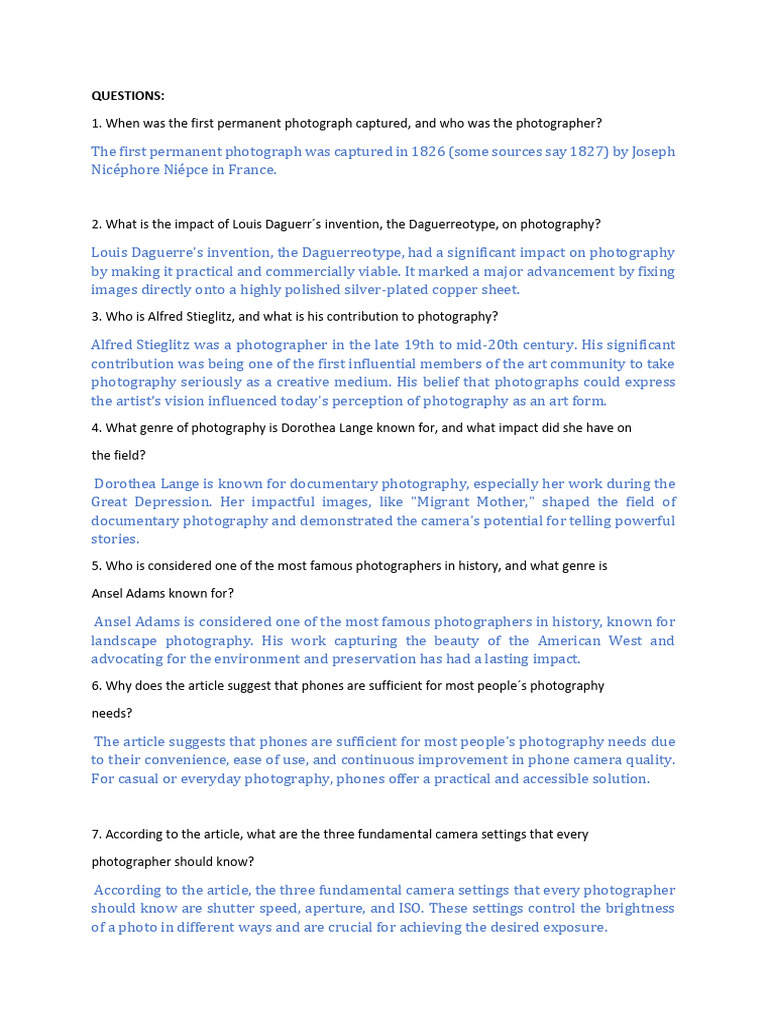 QUESTIONS:

1. When was the first permanent photograph captured, and who was the photographer?

The first permanent photograph was captured in 1826 (some sources say 1827) by Joseph Nicéphore Niépce in France.

2. What is the impact of Louis Daguerr´s invention, the Daguerreotype, on photography?

Louis Daguerre's invention, the Daguerreotype, had a significant impact on photography by making it practical and commercially viable. It marked a major advancement by fixing images directly onto a highly polished silver-plated copper sheet.

3. Who is Alfred Stieglitz, and what is his contribution to photography?

Alfred Stieglitz was a photographer in the late 19th to mid-20th century. His significant contribution was being one of the first influential members of the art community to take photography seriously as a creative medium. His belief that photographs could express the artist's vision influenced today's perception of photography as an art form.

4. What genre of photography is Dorothea Lange known for, and what impact did she have on the field?

Dorothea Lange is known for documentary photography, especially her work during the Great Depression. Her impactful images, like "Migrant Mother," shaped the field of documentary photography and demonstrated the camera's potential for telling powerful stories.

5. Who is considered one of the most famous photographers in history, and what genre is Ansel Adams known for?

Ansel Adams is considered one of the most famous photographers in history, known for landscape photography. His work capturing the beauty of the American West and advocating for the environment and preservation has had a lasting impact.

6. Why does the article suggest that phones are sufficient for most people´s photography needs?

The article suggests that phones are sufficient for most people's photography needs due to their convenience, ease of use, and continuous improvement in phone camera quality. For casual or everyday photography, phones offer a practical and accessible solution.

7. According to the article, what are the three fundamental camera settings that every photographer should know?

According to the article, the three fundamental camera settings that every photographer should know are shutter speed, aperture, and ISO. These settings control the brightness of a photo in different ways and are crucial for achieving the desired exposure.